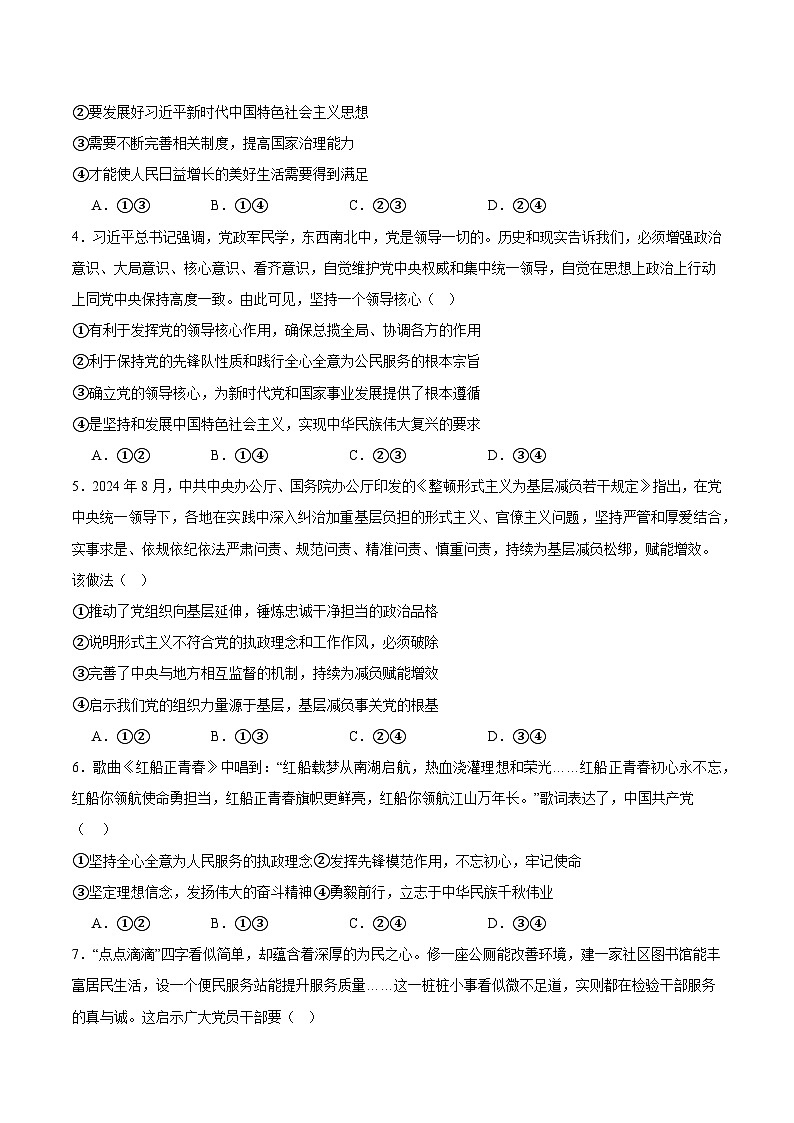 ②要发展好习近平新时代中国特色社会主义思想
③需要不断完善相关制度，提高国家治理能力
④才能使人民日益增长的美好生活需要得到满足

A．①③　　B．①④　　C．②③　　D．②④

4．习近平总书记强调，党政军民学，东西南北中，党是领导一切的。历史和现实告诉我们，必须增强政治意识、大局意识、核心意识、看齐意识，自觉维护党中央权威和集中统一领导，自觉在思想上政治上行动上同党中央保持高度一致。由此可见，坚持一个领导核心（　）

①有利于发挥党的领导核心作用，确保总揽全局、协调各方的作用
②利于保持党的先锋队性质和践行全心全意为公民服务的根本宗旨
③确立党的领导核心，为新时代党和国家事业发展提供了根本遵循
④是坚持和发展中国特色社会主义，实现中华民族伟大复兴的要求

A．①②　　B．①④　　C．②③　　D．③④

5．2024年8月，中共中央办公厅、国务院办公厅印发的《整顿形式主义为基层减负若干规定》指出，在党中央统一领导下，各地在实践中深入纠治加重基层负担的形式主义、官僚主义问题，坚持严管和厚爱结合，实事求是、依规依纪依法严肃问责、规范问责、精准问责、慎重问责，持续为基层减负松绑，赋能增效。该做法（　）

①推动了党组织向基层延伸，锤炼忠诚干净担当的政治品格
②说明形式主义不符合党的执政理念和工作作风，必须破除
③完善了中央与地方相互监督的机制，持续为减负赋能增效
④启示我们党的组织力量源于基层，基层减负事关党的根基

A．①②　　B．①③　　C．②④　　D．③④

6．歌曲《红船正青春》中唱到：“红船载梦从南湖启航，热血浇灌理想和荣光……红船正青春初心永不忘，红船你领航使命勇担当，红船正青春旗帜更鲜亮，红船你领航江山万年长。”歌词表达了，中国共产党（　）

①坚持全心全意为人民服务的执政理念②发挥先锋模范作用，不忘初心，牢记使命
③坚定理想信念，发扬伟大的奋斗精神④勇毅前行，立志于中华民族千秋伟业

A．①②　　B．①③　　C．②④　　D．③④

7．“点点滴滴”四字看似简单，却蕴含着深厚的为民之心。修一座公厕能改善环境，建一家社区图书馆能丰富居民生活，设一个便民服务站能提升服务质量……这一桩桩小事看似微不足道，实则都在检验干部服务的真与诚。这启示广大党员干部要（　）